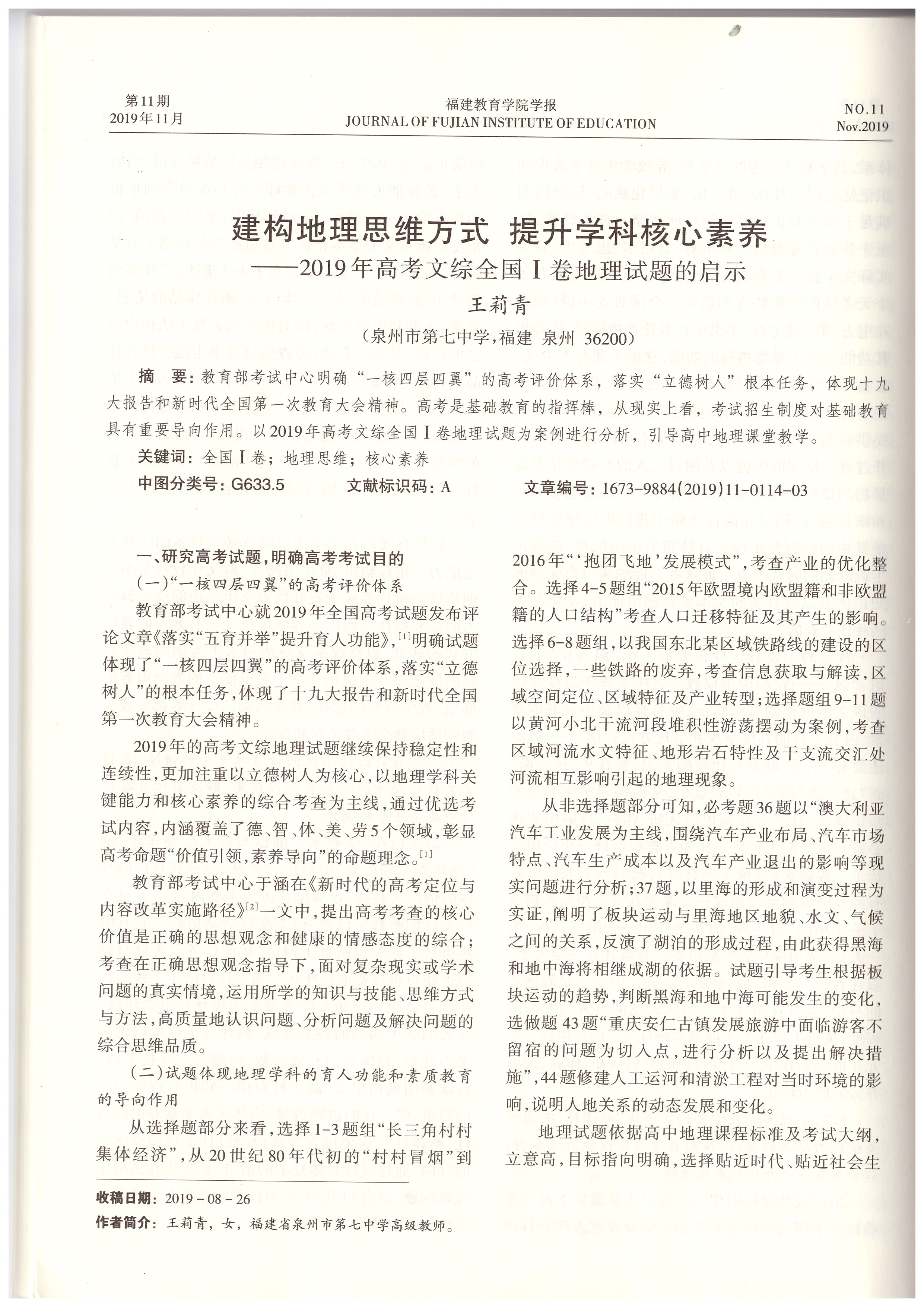 第11期
2019年11月

福建教育学院学报
JOURNAL OF FUJIAN INSTITUTE OF EDUCATION

NO.11
Nov.2019

建构地理思维方式 提升学科核心素养
——2019年高考文综全国Ⅰ卷地理试题的启示

王莉青

（泉州市第七中学，福建 泉州 36200）

摘 要：教育部考试中心明确“一核四层四翼”的高考评价体系，落实“立德树人”根本任务，体现十九大报告和新时代全国第一次教育大会精神。高考是基础教育的指挥棒，从现实上看，考试招生制度对基础教育具有重要导向作用。以2019年高考文综全国Ⅰ卷地理试题为案例进行分析，引导高中地理课堂教学。

关键词：全国Ⅰ卷；地理思维；核心素养

中图分类号：G633.5　　文献标识码：A　　文章编号：1673-9884(2019)11-0114-03

一、研究高考试题，明确高考考试目的

（一）“一核四层四翼”的高考评价体系

教育部考试中心就2019年全国高考试题发布评论文章《落实“五育并举”提升育人功能》，[1]明确试题体现了“一核四层四翼”的高考评价体系，落实“立德树人”的根本任务，体现了十九大报告和新时代全国第一次教育大会精神。

2019年的高考文综地理试题继续保持稳定性和连续性，更加注重以立德树人为核心，以地理学科关键能力和核心素养的综合考查为主线，通过优选考试内容，内涵覆盖了德、智、体、美、劳5个领域，彰显高考命题“价值引领，素养导向”的命题理念。[1]

教育部考试中心于涵在《新时代的高考定位与内容改革实施路径》[2]一文中，提出高考考查的核心价值是正确的思想观念和健康的情感态度的综合；考查在正确思想观念指导下，面对复杂现实或学术问题的真实情境，运用所学的知识与技能、思维方式与方法，高质量地认识问题、分析问题及解决问题的综合思维品质。

（二）试题体现地理学科的育人功能和素质教育的导向作用

从选择题部分来看，选择1-3题组“长三角村村集体经济”，从20世纪80年代初的“村村冒烟”到2016年“‘抱团飞地’发展模式”，考查产业的优化整合。选择4-5题组“2015年欧盟境内欧盟籍和非欧盟籍的人口结构”考查人口迁移特征及其产生的影响。选择6-8题组，以我国东北某区域铁路线的建设的区位选择，一些铁路的废弃，考查信息获取与解读，区域空间定位、区域特征及产业转型；选择题组9-11题以黄河小北干流河段堆积性游荡摆动为案例，考查区域河流水文特征、地形岩石特性及干支流交汇处河流相互影响引起的地理现象。

从非选择题部分可知，必考题36题以“澳大利亚汽车工业发展为主线，围绕汽车产业布局、汽车市场特点、汽车生产成本以及汽车产业退出的影响等现实问题进行分析；37题，以里海的形成和演变过程为实证，阐明了板块运动与里海地区地貌、水文、气候之间的关系，反演了湖泊的形成过程，由此获得黑海和地中海将相继成湖的依据。试题引导考生根据板块运动的趋势，判断黑海和地中海可能发生的变化，选做题43题“重庆安仁古镇发展旅游中面临游客不留宿的问题为切入点，进行分析以及提出解决措施”，44题修建人工运河和清淤工程对当时环境的影响，说明人地关系的动态发展和变化。

地理试题依据高中地理课程标准及考试大纲，立意高，目标指向明确，选择贴近时代、贴近社会生

收稿日期：2019-08-26
作者简介：王莉青，女，福建省泉州市第七中学高级教师。